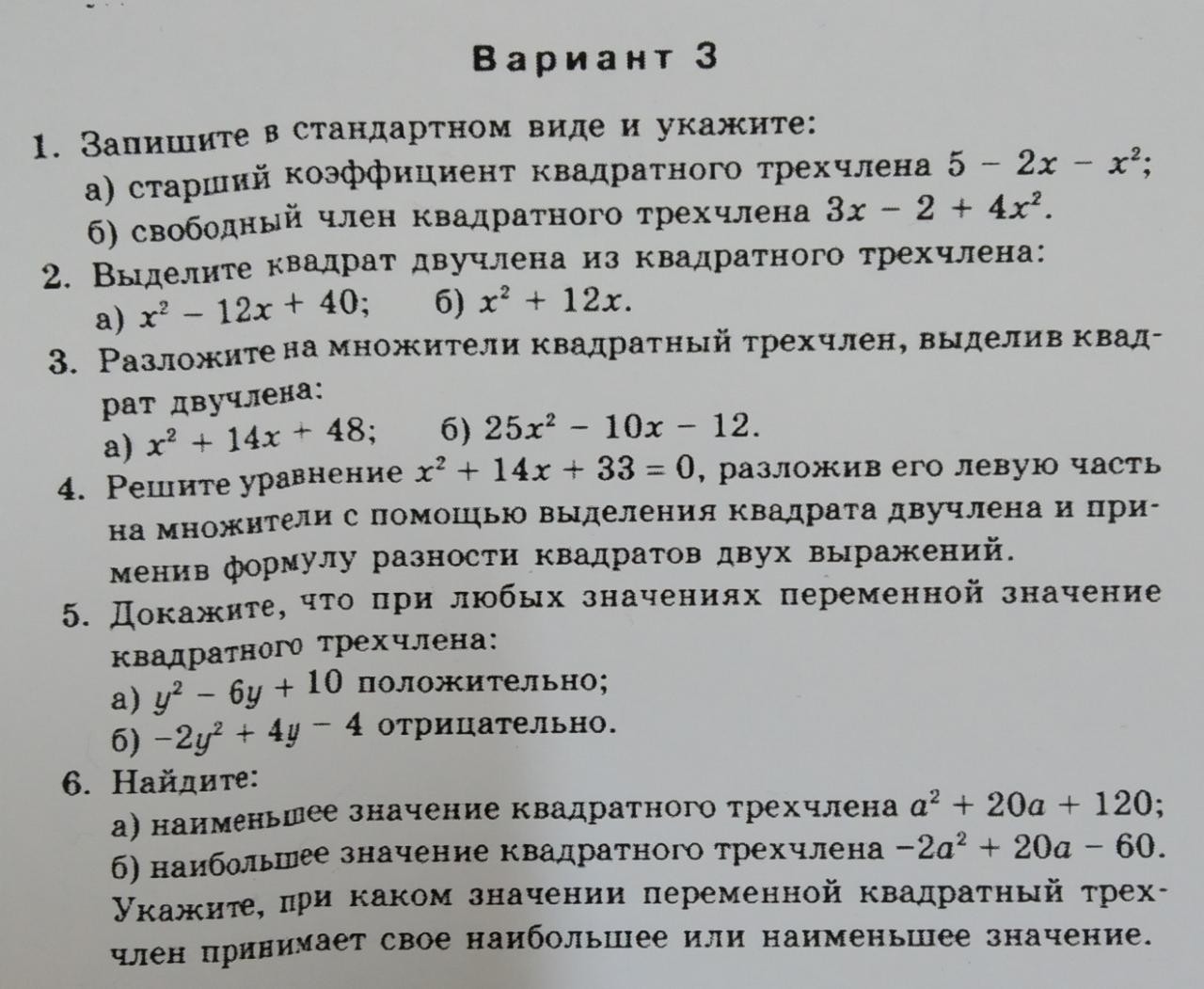 Вариант 3

1. Запишите в стандартном виде и укажите:
а) старший коэффициент квадратного трехчлена $5 - 2x - x^2$;
б) свободный член квадратного трехчлена $3x - 2 + 4x^2$.

2. Выделите квадрат двучлена из квадратного трехчлена:
а) $x^2 - 12x + 40$; б) $x^2 + 12x$.

3. Разложите на множители квадратный трехчлен, выделив квадрат двучлена:
а) $x^2 + 14x + 48$; б) $25x^2 - 10x - 12$.

4. Решите уравнение $x^2 + 14x + 33 = 0$, разложив его левую часть на множители с помощью выделения квадрата двучлена и применив формулу разности квадратов двух выражений.

5. Докажите, что при любых значениях переменной значение квадратного трехчлена:
а) $y^2 - 6y + 10$ положительно;
б) $-2y^2 + 4y - 4$ отрицательно.

6. Найдите:
а) наименьшее значение квадратного трехчлена $a^2 + 20a + 120$;
б) наибольшее значение квадратного трехчлена $-2a^2 + 20a - 60$.
Укажите, при каком значении переменной квадратный трехчлен принимает свое наибольшее или наименьшее значение.